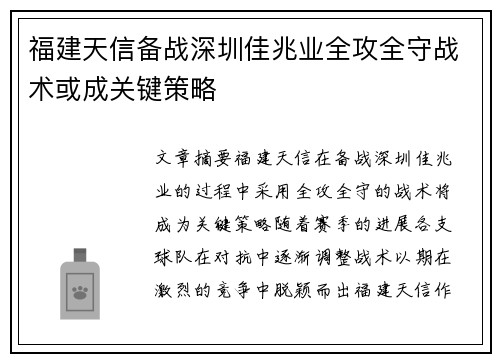 福建天信备战深圳佳兆业全攻全守战术或成关键策略

文章摘要福建天信在备战深圳佳兆业的过程中采用全攻全守的战术将成为关键策略随着赛季的进展各支球队在对抗中逐渐调整战术以期在激烈的竞争中脱颖而出福建天信作